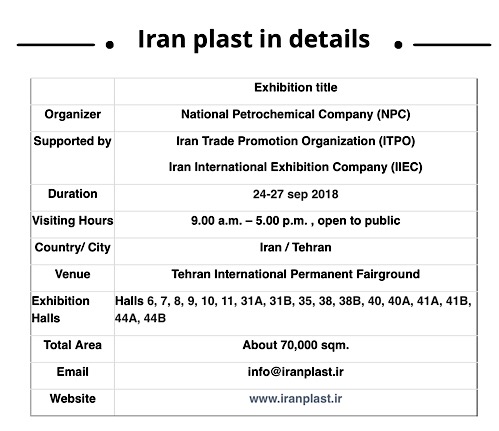 Iran plast in details

| | Exhibition title |
|---|---|
| Organizer | National Petrochemical Company (NPC) |
| Supported by | Iran Trade Promotion Organization (ITPO) Iran International Exhibition Company (IIEC) |
| Duration | 24-27 sep 2018 |
| Visiting Hours | 9.00 a.m. – 5.00 p.m. , open to public |
| Country/ City | Iran / Tehran |
| Venue | Tehran International Permanent Fairground |
| Exhibition Halls | Halls 6, 7, 8, 9, 10, 11, 31A, 31B, 35, 38, 38B, 40, 40A, 41A, 41B, 44A, 44B |
| Total Area | About 70,000 sqm. |
| Email | info@iranplast.ir |
| Website | www.iranplast.ir |